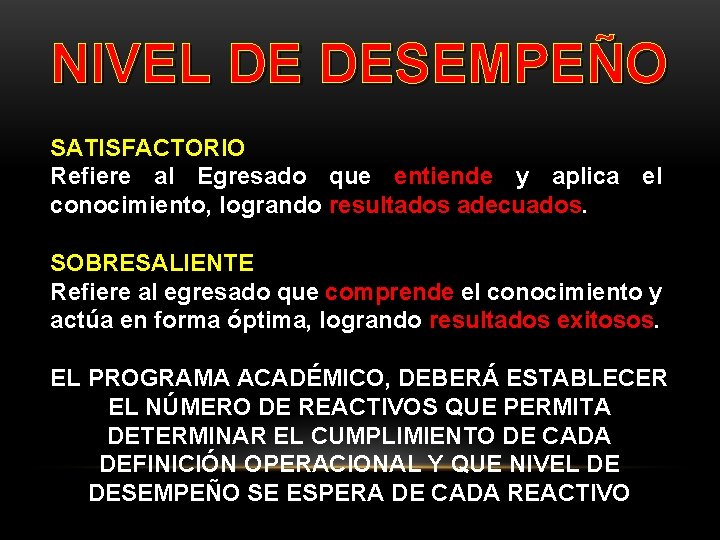 NIVEL DE DESEMPEÑO

SATISFACTORIO
Refiere al Egresado que entiende y aplica el conocimiento, logrando resultados adecuados.

SOBRESALIENTE
Refiere al egresado que comprende el conocimiento y actúa en forma óptima, logrando resultados exitosos.

EL PROGRAMA ACADÉMICO, DEBERÁ ESTABLECER EL NÚMERO DE REACTIVOS QUE PERMITA DETERMINAR EL CUMPLIMIENTO DE CADA DEFINICIÓN OPERACIONAL Y QUE NIVEL DE DESEMPEÑO SE ESPERA DE CADA REACTIVO